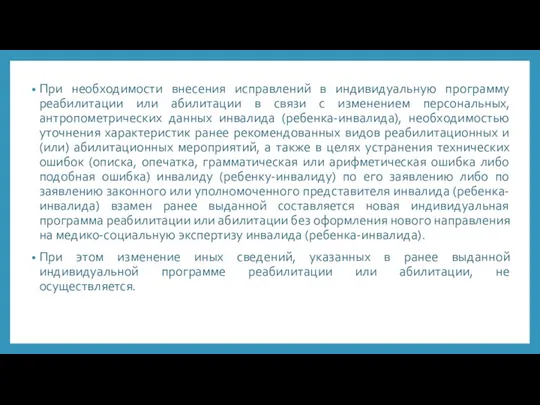 • При необходимости внесения исправлений в индивидуальную программу реабилитации или абилитации в связи с изменением персональных, антропометрических данных инвалида (ребенка-инвалида), необходимостью уточнения характеристик ранее рекомендованных видов реабилитационных и (или) абилитационных мероприятий, а также в целях устранения технических ошибок (описка, опечатка, грамматическая или арифметическая ошибка либо подобная ошибка) инвалиду (ребенку-инвалиду) по его заявлению либо по заявлению законного или уполномоченного представителя инвалида (ребенка-инвалида) взамен ранее выданной составляется новая индивидуальная программа реабилитации или абилитации без оформления нового направления на медико-социальную экспертизу инвалида (ребенка-инвалида).

• При этом изменение иных сведений, указанных в ранее выданной индивидуальной программе реабилитации или абилитации, не осуществляется.